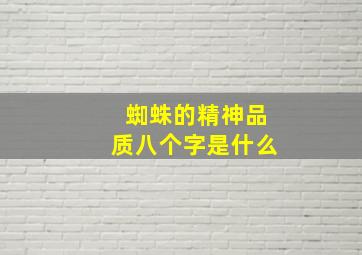 蜘蛛的精神品质八个字是什么